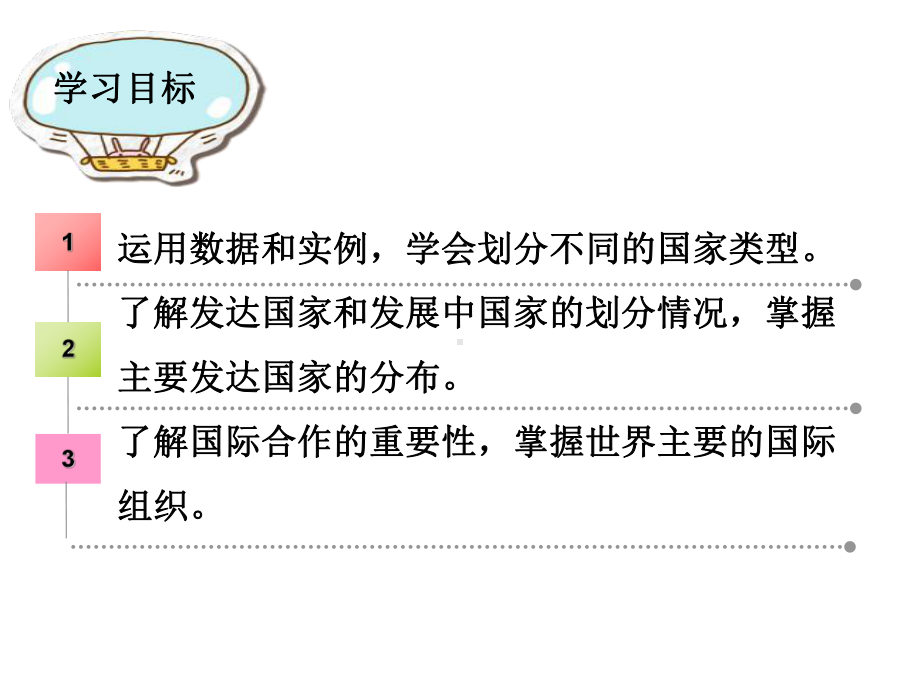 学习目标

1
运用数据和实例，学会划分不同的国家类型。

2
了解发达国家和发展中国家的划分情况，掌握主要发达国家的分布。

3
了解国际合作的重要性，掌握世界主要的国际组织。